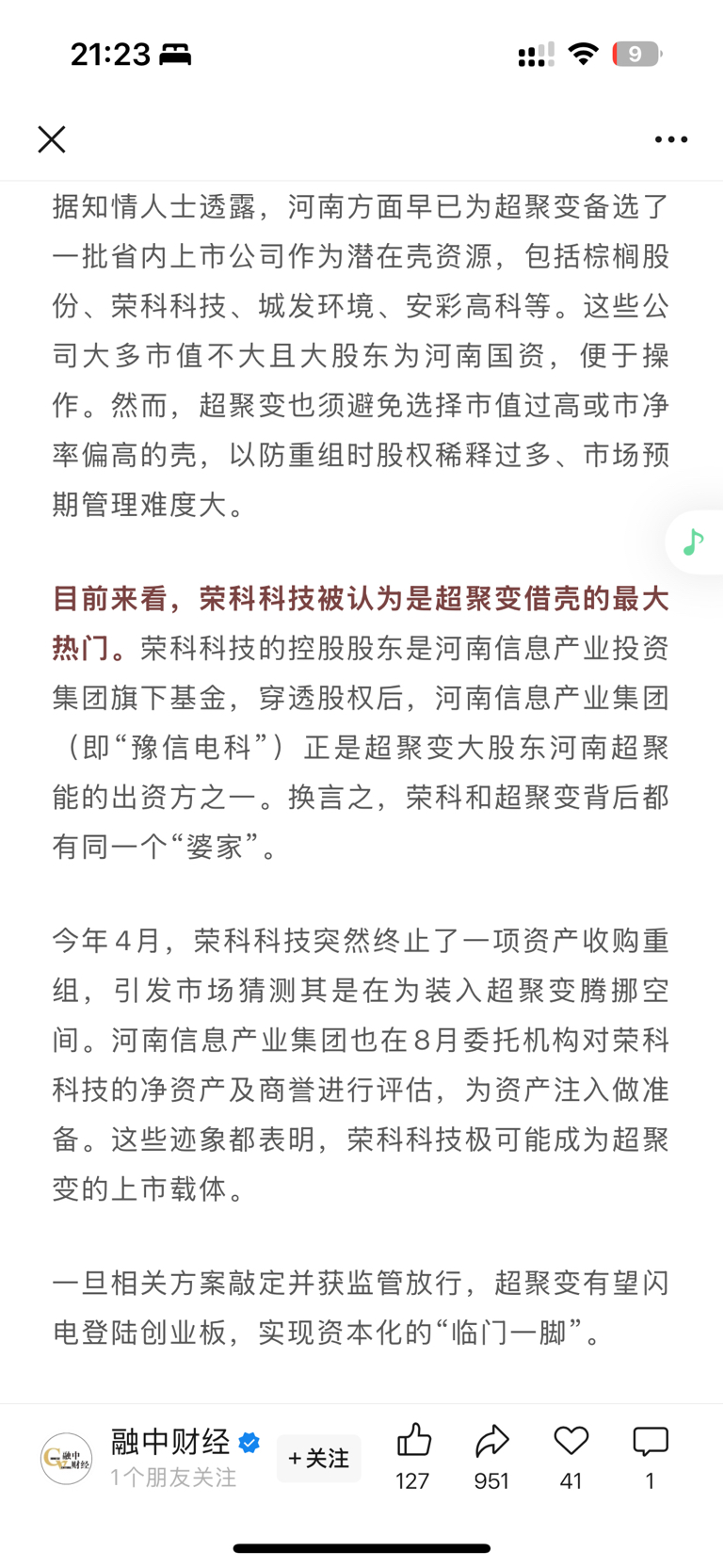 21:23

9

据知情人士透露，河南方面早已为超聚变备选了一批省内上市公司作为潜在壳资源，包括棕榈股份、荣科科技、城发环境、安彩高科等。这些公司大多市值不大且大股东为河南国资，便于操作。然而，超聚变也须避免选择市值过高或市净率偏高的壳，以防重组时股权稀释过多、市场预期管理难度大。

目前来看，荣科科技被认为是超聚变借壳的最大热门。荣科科技的控股股东是河南信息产业投资集团旗下基金，穿透股权后，河南信息产业集团（即“豫信电科”）正是超聚变大股东河南超聚能的出资方之一。换言之，荣科和超聚变背后都有同一个“婆家”。

今年4月，荣科科技突然终止了一项资产收购重组，引发市场猜测其是在为装入超聚变腾挪空间。河南信息产业集团也在8月委托机构对荣科科技的净资产及商誉进行评估，为资产注入做准备。这些迹象都表明，荣科科技极可能成为超聚变的上市载体。

一旦相关方案敲定并获监管放行，超聚变有望闪电登陆创业板，实现资本化的“临门一脚”。

融中财经
融中财经
1个朋友关注
+关注
127
951
41
1